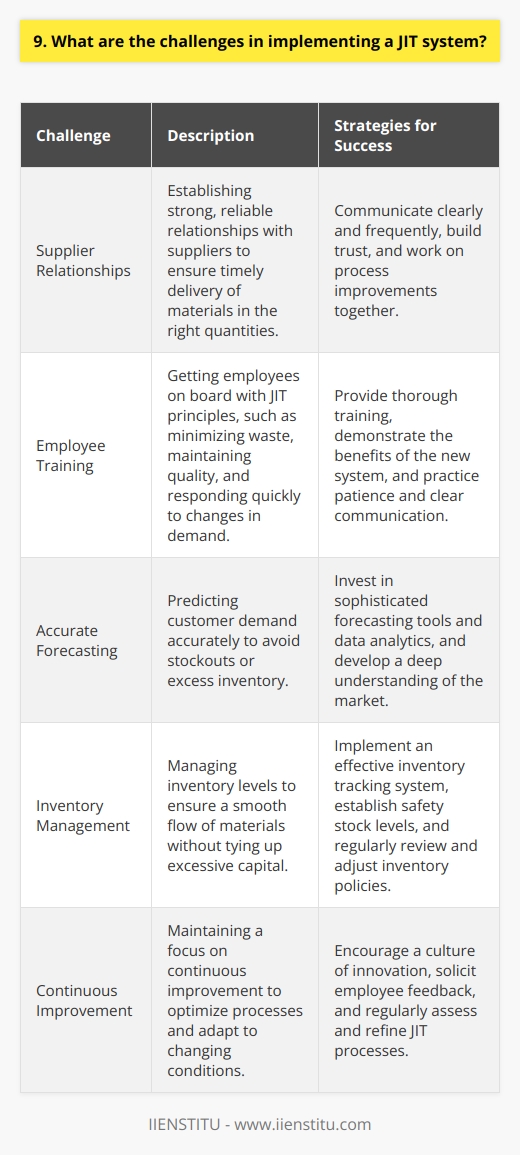 9. What are the challenges in implementing a JIT system?

| Challenge | Description | Strategies for Success |
|---|---|---|
| Supplier Relationships | Establishing strong, reliable relationships with suppliers to ensure timely delivery of materials in the right quantities. | Communicate clearly and frequently, build trust, and work on process improvements together. |
| Employee Training | Getting employees on board with JIT principles, such as minimizing waste, maintaining quality, and responding quickly to changes in demand. | Provide thorough training, demonstrate the benefits of the new system, and practice patience and clear communication. |
| Accurate Forecasting | Predicting customer demand accurately to avoid stockouts or excess inventory. | Invest in sophisticated forecasting tools and data analytics, and develop a deep understanding of the market. |
| Inventory Management | Managing inventory levels to ensure a smooth flow of materials without tying up excessive capital. | Implement an effective inventory tracking system, establish safety stock levels, and regularly review and adjust inventory policies. |
| Continuous Improvement | Maintaining a focus on continuous improvement to optimize processes and adapt to changing conditions. | Encourage a culture of innovation, solicit employee feedback, and regularly assess and refine JIT processes. |

IIENSTITU - www.iienstitu.com